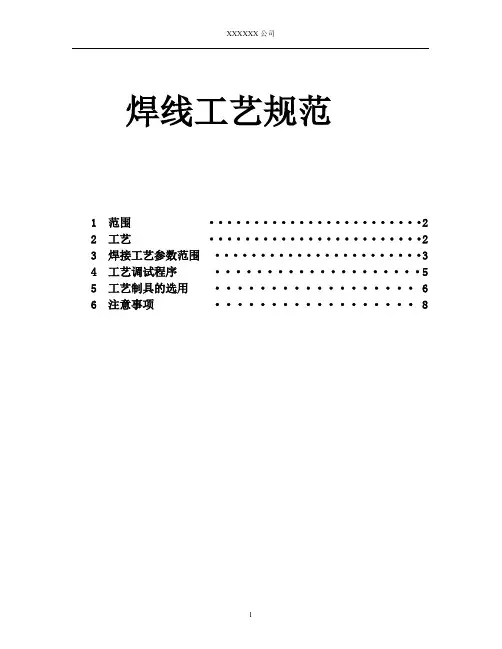 XXXXXX公司

焊线工艺规范

1 范围 2
2 工艺 2
3 焊接工艺参数范围 3
4 工艺调试程序 5
5 工艺制具的选用 6
6 注意事项 8

1